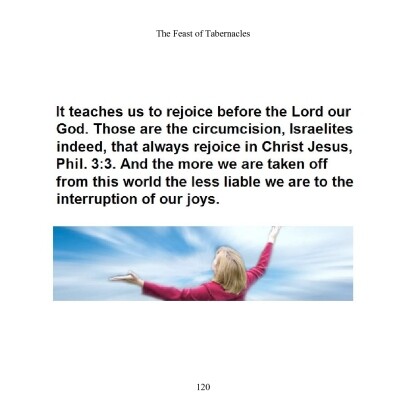 The Feast of Tabernacles

It teaches us to rejoice before the Lord our God. Those are the circumcision, Israelites indeed, that always rejoice in Christ Jesus, Phil. 3:3. And the more we are taken off from this world the less liable we are to the interruption of our joys.

120